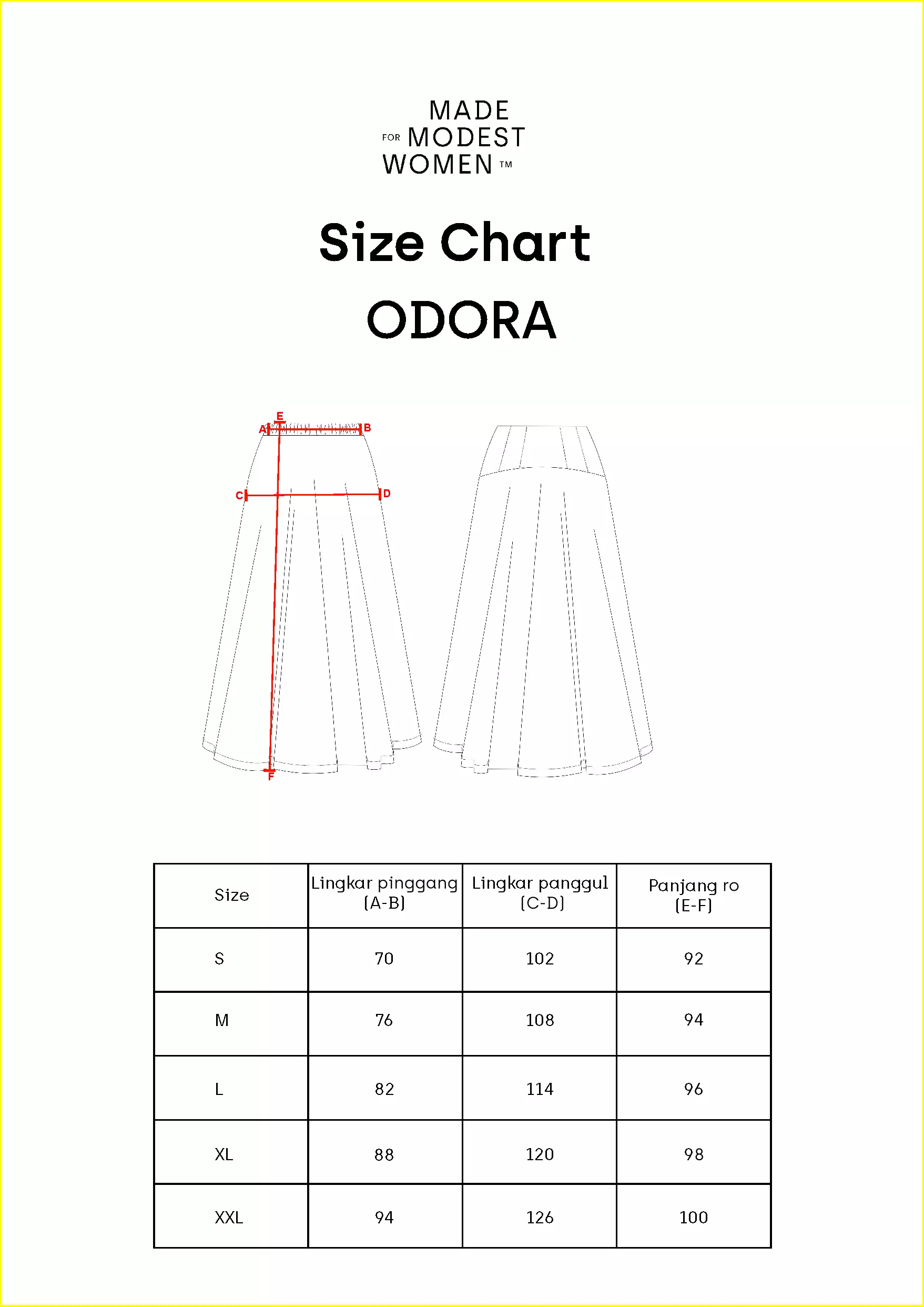 MADE
FOR MODEST
WOMEN ™

Size Chart

ODORA

E
A
B
C
D
F

| Size | Lingkar pinggang (A-B) | Lingkar panggul (C-D) | Panjang ro (E-F) |
|---|---|---|---|
| S | 70 | 102 | 92 |
| M | 76 | 108 | 94 |
| L | 82 | 114 | 96 |
| XL | 88 | 120 | 98 |
| XXL | 94 | 126 | 100 |